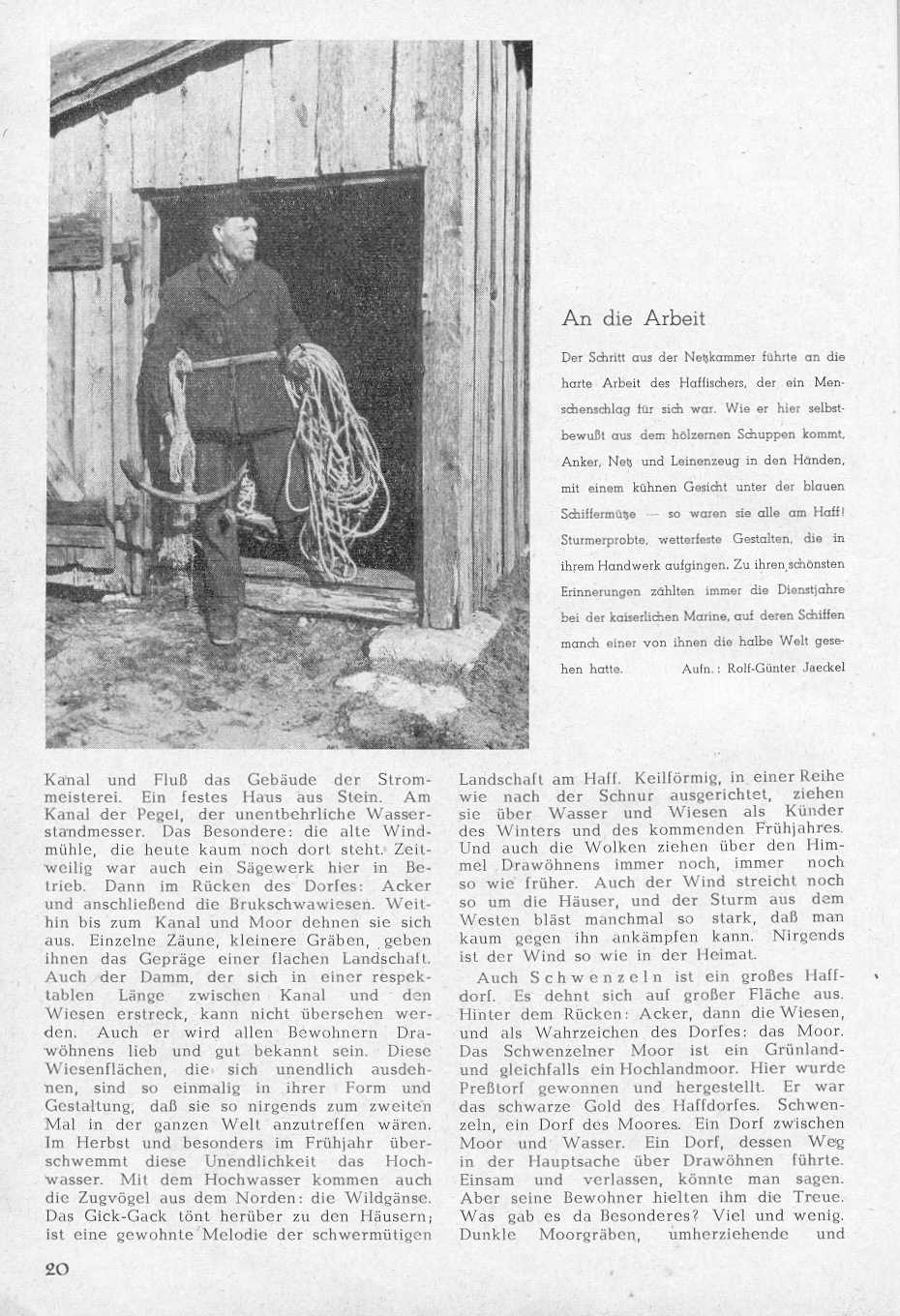 An die Arbeit

Der Schritt aus der Netzkammer führte an die harte Arbeit des Haffischers, der ein Menschenschlag für sich war. Wie er hier selbstbewußt aus dem hölzernen Schuppen kommt, Anker, Netz und Leinenzeug in den Händen, mit einem kühnen Gesicht unter der blauen Schiffermütze — so waren sie alle am Haff! Sturmerprobte, wetterfeste Gestalten, die in ihrem Handwerk aufgingen. Zu ihren schönsten Erinnerungen zählten immer die Dienstjahre bei der kaiserlichen Marine, auf deren Schiffen manch einer von ihnen die halbe Welt gesehen hatte. Aufn.: Rolf-Günter Jaeckel

Kanal und Fluß das Gebäude der Strommeisterei. Ein festes Haus aus Stein. Am Kanal der Pegel, der unentbehrliche Wasserstandmesser. Das Besondere: die alte Windmühle, die heute kaum noch dort steht. Zeitweilig war auch ein Sägewerk hier in Betrieb. Dann im Rücken des Dorfes: Acker und anschließend die Brukschwawiesen. Weithin bis zum Kanal und Moor dehnen sie sich aus. Einzelne Zäune, kleinere Gräben, geben ihnen das Gepräge einer flachen Landschaft. Auch der Damm, der sich in einer respektablen Länge zwischen Kanal und den Wiesen erstreck, kann nicht übersehen werden. Auch er wird allen Bewohnern Drawöhnens lieb und gut bekannt sein. Diese Wiesenflächen, die sich unendlich ausdehnen, sind so einmalig in ihrer Form und Gestaltung, daß sie so nirgends zum zweiten Mal in der ganzen Welt anzutreffen wären. Im Herbst und besonders im Frühjahr überschwemmt diese Unendlichkeit das Hochwasser. Mit dem Hochwasser kommen auch die Zugvögel aus dem Norden: die Wildgänse. Das Gick-Gack tönt herüber zu den Häusern; ist eine gewohnte Melodie der schwermütigen

Landschaft am Haff. Keilförmig, in einer Reihe wie nach der Schnur ausgerichtet, ziehen sie über Wasser und Wiesen als Künder des Winters und des kommenden Frühjahres. Und auch die Wolken ziehen über den Himmel Drawöhnens immer noch, immer noch so wie früher. Auch der Wind streicht noch so um die Häuser, und der Sturm aus dem Westen bläst manchmal so stark, daß man kaum gegen ihn ankämpfen kann. Nirgends ist der Wind so wie in der Heimat.

Auch Schwenzeln ist ein großes Haffdorf. Es dehnt sich auf großer Fläche aus. Hinter dem Rücken: Acker, dann die Wiesen, und als Wahrzeichen des Dorfes: das Moor. Das Schwenzelner Moor ist ein Grünland- und gleichfalls ein Hochlandmoor. Hier wurde Preßtorf gewonnen und hergestellt. Er war das schwarze Gold des Haffdorfes. Schwenzeln, ein Dorf des Moores. Ein Dorf zwischen Moor und Wasser. Ein Dorf, dessen Weg in der Hauptsache über Drawöhnen führte. Einsam und verlassen, könnte man sagen. Aber seine Bewohner hielten ihm die Treue. Was gab es da Besonderes? Viel und wenig. Dunkle Moorgräben, umherziehende und

20